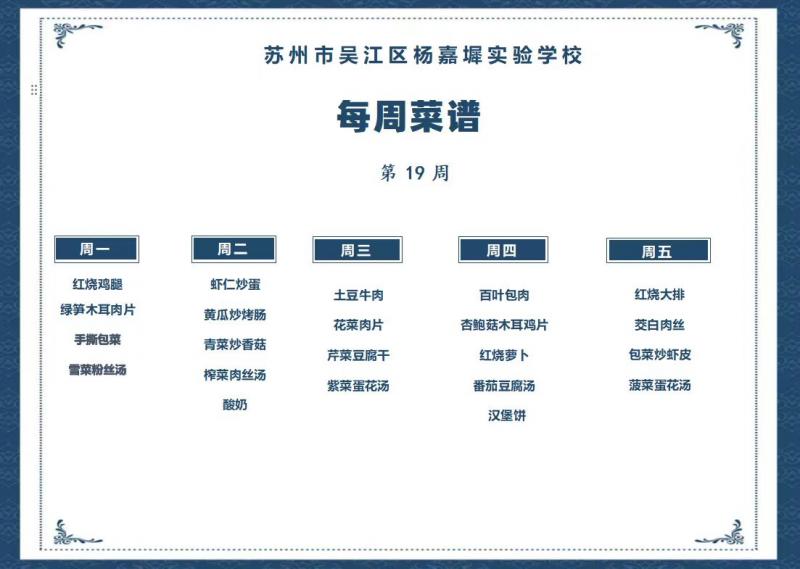 苏州市吴江区杨嘉墀实验学校

每周菜谱

第19周

周一

红烧鸡腿
绿笋木耳肉片
手撕包菜
雪菜粉丝汤

周二

虾仁炒蛋
黄瓜炒烤肠
青菜炒香菇
榨菜肉丝汤
酸奶

周三

土豆牛肉
花菜肉片
芹菜豆腐干
紫菜蛋花汤

周四

百叶包肉
杏鲍菇木耳鸡片
红烧萝卜
番茄豆腐汤
汉堡饼

周五

红烧大排
茭白肉丝
包菜炒虾皮
菠菜蛋花汤